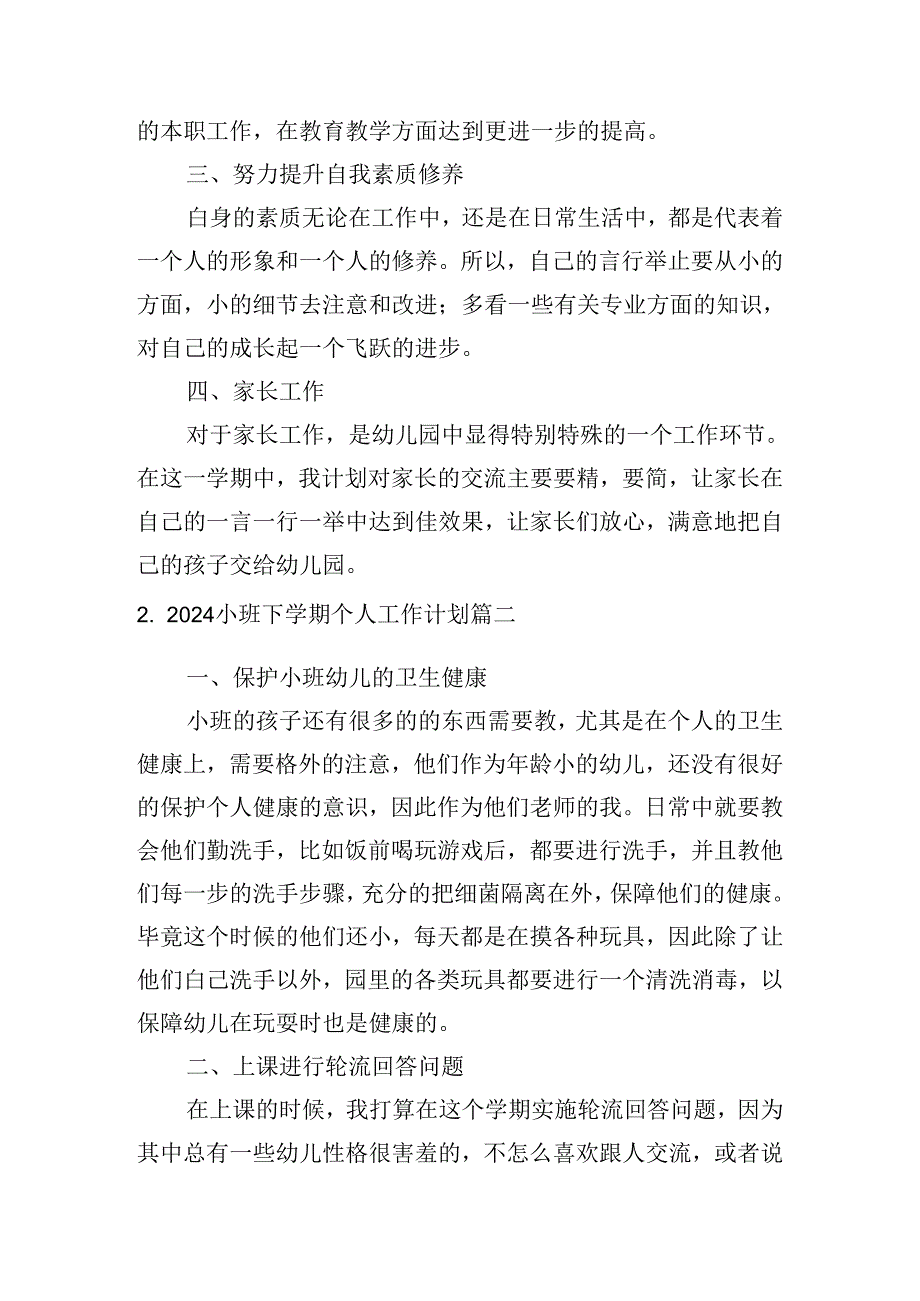 的本职工作，在教育教学方面达到更进一步的提高。

三、努力提升自我素质修养

自身的素质无论在工作中，还是在日常生活中，都是代表着一个人的形象和一个人的修养。所以，自己的言行举止要从小的方面，小的细节去注意和改进；多看一些有关专业方面的知识，对自己的成长起一个飞跃的进步。

四、家长工作

对于家长工作，是幼儿园中显得特别特殊的一个工作环节。在这一学期中，我计划对家长的交流主要要精，要简，让家长在自己的一言一行一举中达到佳效果，让家长们放心，满意地把自己的孩子交给幼儿园。

2. 2024小班下学期个人工作计划篇二

一、保护小班幼儿的卫生健康

小班的孩子还有很多的的东西需要教，尤其是在个人的卫生健康上，需要格外的注意，他们作为年龄小的幼儿，还没有很好的保护个人健康的意识，因此作为他们老师的我。日常中就要教会他们勤洗手，比如饭前喝玩游戏后，都要进行洗手，并且教他们每一步的洗手步骤，充分的把细菌隔离在外，保障他们的健康。毕竟这个时候的他们还小，每天都是在摸各种玩具，因此除了让他们自己洗手以外，园里的各类玩具都要进行一个清洗消毒，以保障幼儿在玩耍时也是健康的。

二、上课进行轮流回答问题

在上课的时候，我打算在这个学期实施轮流回答问题，因为其中总有一些幼儿性格很害羞的，不怎么喜欢跟人交流，或者说